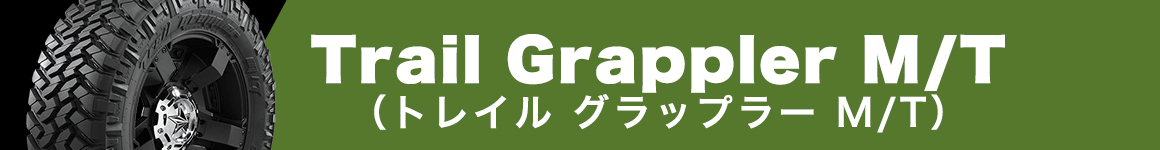 Trail Grappler M/T
（トレイル グラップラー M/T）